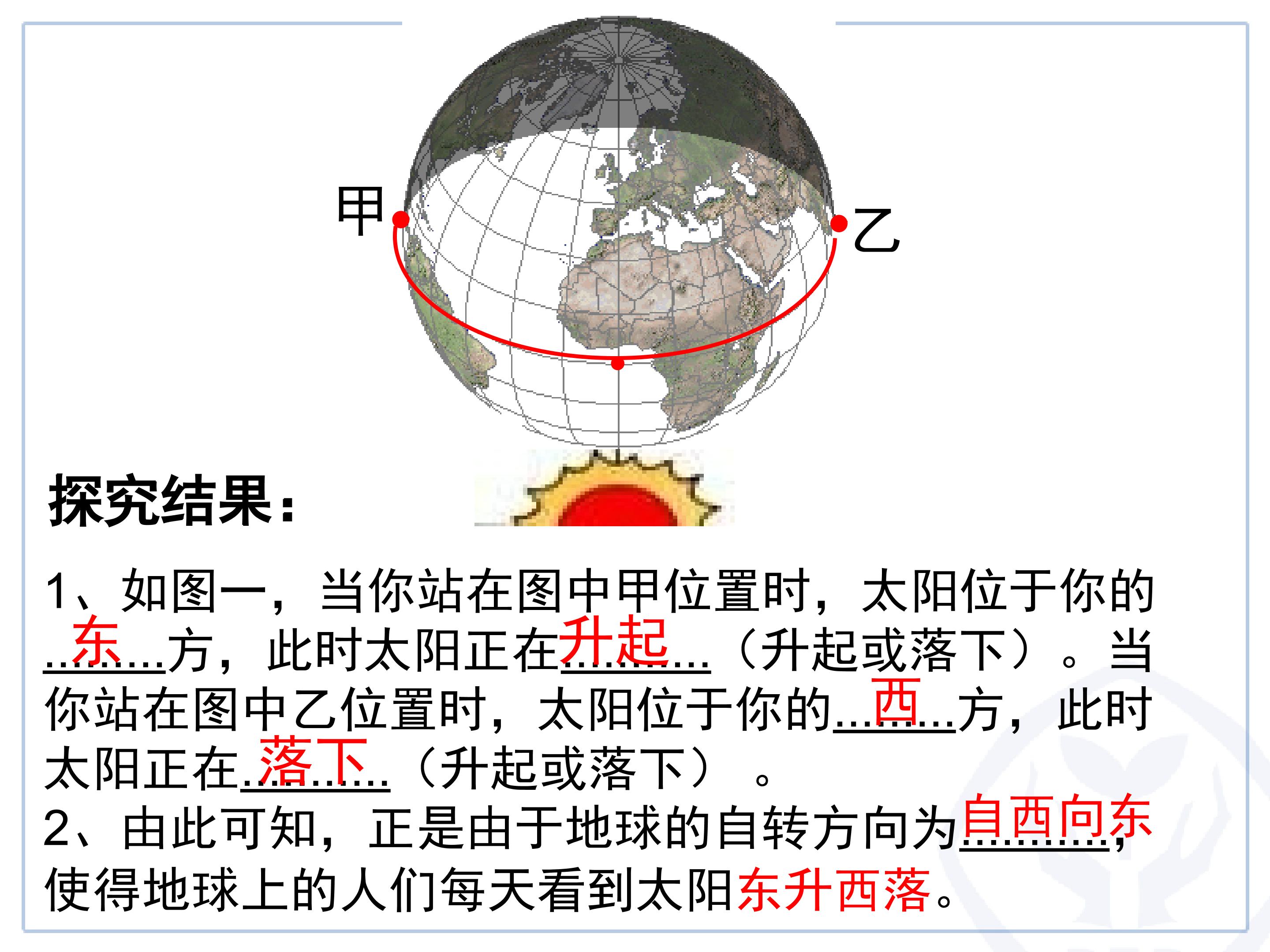 甲

乙

探究结果：

1、如图一，当你站在图中甲位置时，太阳位于你的东方，此时太阳正在升起（升起或落下）。当你站在图中乙位置时，太阳位于你的西方，此时太阳正在落下（升起或落下）。

2、由此可知，正是由于地球的自转方向为自西向东，使得地球上的人们每天看到太阳东升西落。